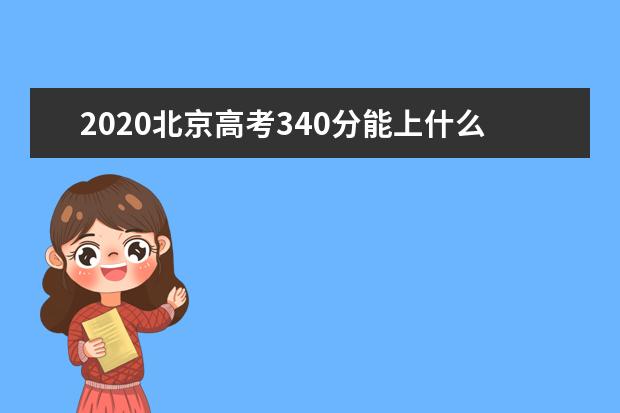 2020北京高考340分能上什么